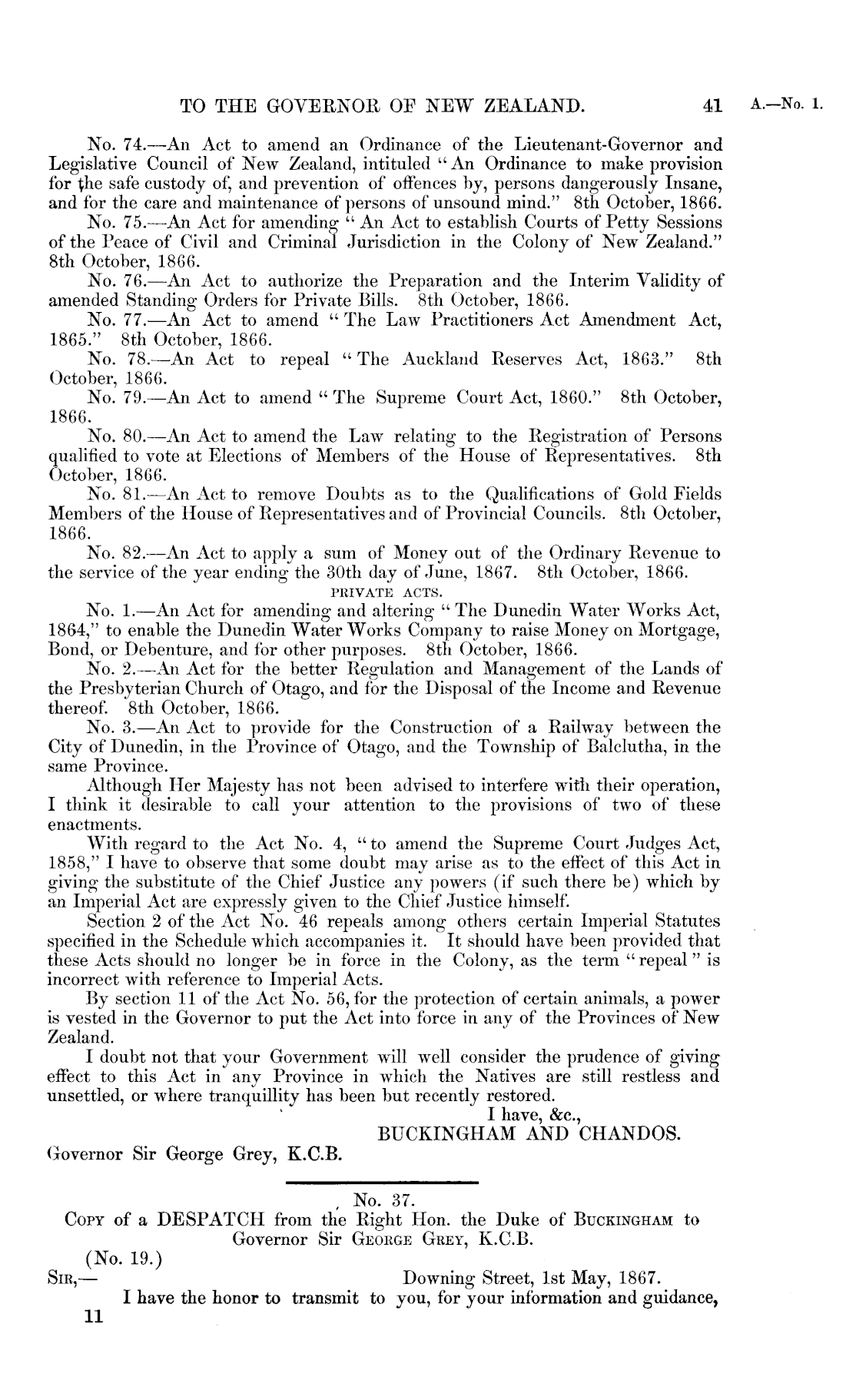 TO THE GOVERNOR OF NEW ZEALAND. 41 A.—No. 1.

No. 74.—An Act to amend an Ordinance of the Lieutenant-Governor and Legislative Council of New Zealand, intituled "An Ordinance to make provision for the safe custody of, and prevention of offences by, persons dangerously Insane, and for the care and maintenance of persons of unsound mind." 8th October, 1866.

No. 75.—An Act for amending "An Act to establish Courts of Petty Sessions of the Peace of Civil and Criminal Jurisdiction in the Colony of New Zealand." 8th October, 1866.

No. 76.—An Act to authorize the Preparation and the Interim Validity of amended Standing Orders for Private Bills. 8th October, 1866.

No. 77.—An Act to amend "The Law Practitioners Act Amendment Act, 1865." 8th October, 1866.

No. 78.—An Act to repeal "The Auckland Reserves Act, 1863." 8th October, 1866.

No. 79.—An Act to amend "The Supreme Court Act, 1860." 8th October, 1866.

No. 80.—An Act to amend the Law relating to the Registration of Persons qualified to vote at Elections of Members of the House of Representatives. 8th October, 1866.

No. 81.—An Act to remove Doubts as to the Qualifications of Gold Fields Members of the House of Representatives and of Provincial Councils. 8th October, 1866.

No. 82.—An Act to apply a sum of Money out of the Ordinary Revenue to the service of the year ending the 30th day of June, 1867. 8th October, 1866.

PRIVATE ACTS.

No. 1.—An Act for amending and altering "The Dunedin Water Works Act, 1864," to enable the Dunedin Water Works Company to raise Money on Mortgage, Bond, or Debenture, and for other purposes. 8th October, 1866.

No. 2.—An Act for the better Regulation and Management of the Lands of the Presbyterian Church of Otago, and for the Disposal of the Income and Revenue thereof. 8th October, 1866.

No. 3.—An Act to provide for the Construction of a Railway between the City of Dunedin, in the Province of Otago, and the Township of Balclutha, in the same Province.

Although Her Majesty has not been advised to interfere with their operation, I think it desirable to call your attention to the provisions of two of these enactments.

With regard to the Act No. 4, "to amend the Supreme Court Judges Act, 1858," I have to observe that some doubt may arise as to the effect of this Act in giving the substitute of the Chief Justice any powers (if such there be) which by an Imperial Act are expressly given to the Chief Justice himself.

Section 2 of the Act No. 46 repeals among others certain Imperial Statutes specified in the Schedule which accompanies it. It should have been provided that these Acts should no longer be in force in the Colony, as the term "repeal" is incorrect with reference to Imperial Acts.

By section 11 of the Act No. 56, for the protection of certain animals, a power is vested in the Governor to put the Act into force in any of the Provinces of New Zealand.

I doubt not that your Government will well consider the prudence of giving effect to this Act in any Province in which the Natives are still restless and unsettled, or where tranquillity has been but recently restored.

I have, &c.,
BUCKINGHAM AND CHANDOS.

Governor Sir George Grey, K.C.B.

No. 37.
COPY of a DESPATCH from the Right Hon. the Duke of BUCKINGHAM to Governor Sir GEORGE GREY, K.C.B.

(No. 19.)
SIR,— Downing Street, 1st May, 1867.

I have the honor to transmit to you, for your information and guidance,

11